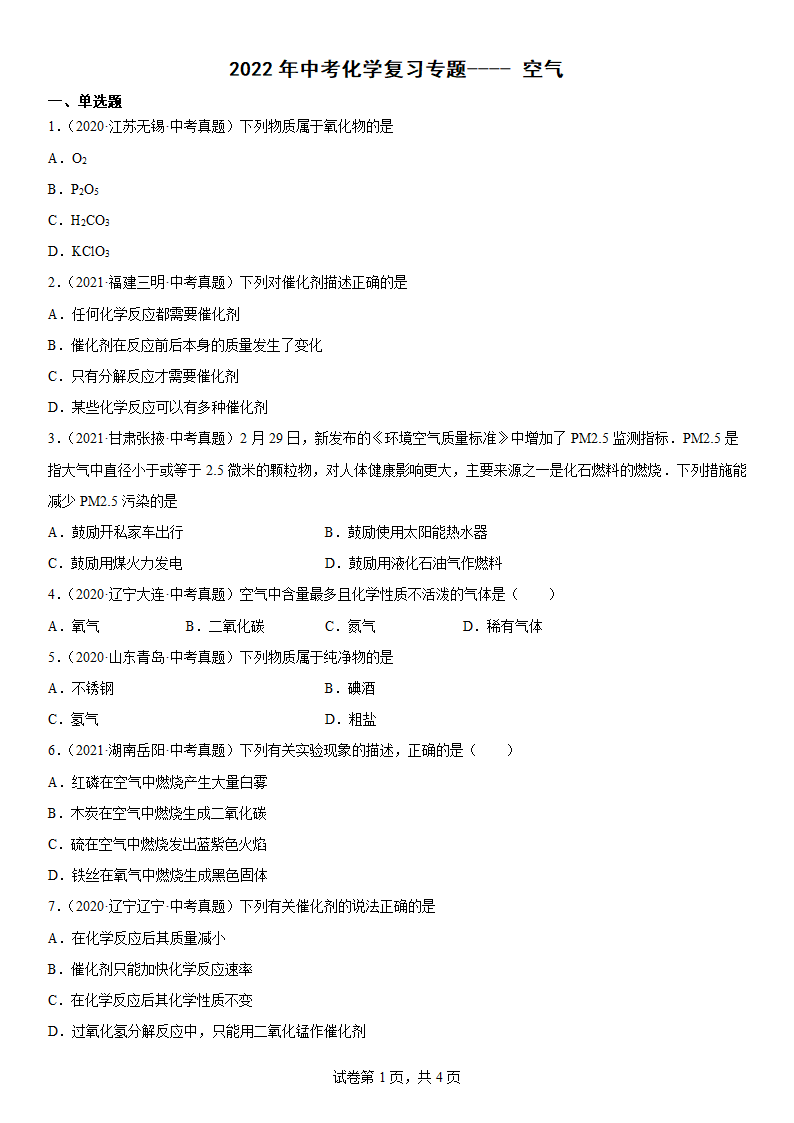 2022 年中考化学复习专题---- 空气

一、单选题

1．（2020·江苏无锡·中考真题）下列物质属于氧化物的是

A．$O_2$

B．$P_2O_5$

C．$H_2CO_3$

D．$KClO_3$

2．（2021·福建三明·中考真题）下列对催化剂描述正确的是

A．任何化学反应都需要催化剂

B．催化剂在反应前后本身的质量发生了变化

C．只有分解反应才需要催化剂

D．某些化学反应可以有多种催化剂

3．（2021·甘肃张掖·中考真题）2 月 29 日，新发布的《环境空气质量标准》中增加了 PM2.5 监测指标．PM2.5 是指大气中直径小于或等于 2.5 微米的颗粒物，对人体健康影响更大，主要来源之一是化石燃料的燃烧．下列措施能减少 PM2.5 污染的是

A．鼓励开私家车出行

B．鼓励使用太阳能热水器

C．鼓励用煤火力发电

D．鼓励用液化石油气作燃料

4．（2020·辽宁大连·中考真题）空气中含量最多且化学性质不活泼的气体是（　　）

A．氧气　　B．二氧化碳　　C．氮气　　D．稀有气体

5．（2020·山东青岛·中考真题）下列物质属于纯净物的是

A．不锈钢

B．碘酒

C．氢气

D．粗盐

6．（2021·湖南岳阳·中考真题）下列有关实验现象的描述，正确的是（　　）

A．红磷在空气中燃烧产生大量白雾

B．木炭在空气中燃烧生成二氧化碳

C．硫在空气中燃烧发出蓝紫色火焰

D．铁丝在氧气中燃烧生成黑色固体

7．（2020·辽宁辽宁·中考真题）下列有关催化剂的说法正确的是

A．在化学反应后其质量减小

B．催化剂只能加快化学反应速率

C．在化学反应后其化学性质不变

D．过氧化氢分解反应中，只能用二氧化锰作催化剂

试卷第 1 页，共 4 页